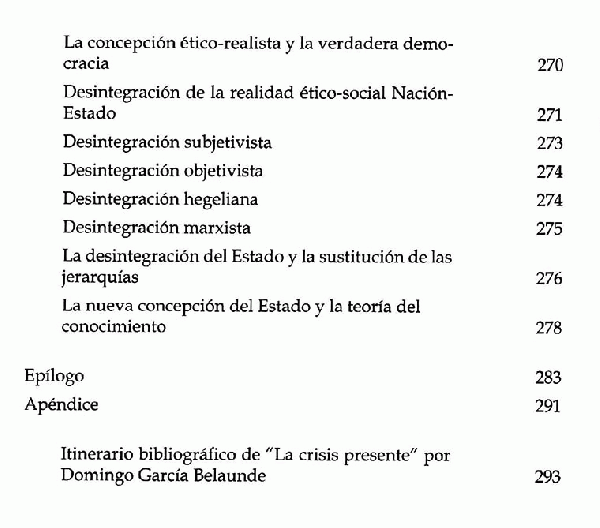 La concepción ético-realista y la verdadera democracia 270

Desintegración de la realidad ético-social Nación-Estado 271

Desintegración subjetivista 273

Desintegración objetivista 274

Desintegración hegeliana 274

Desintegración marxista 275

La desintegración del Estado y la sustitución de las jerarquías 276

La nueva concepción del Estado y la teoría del conocimiento 278

Epílogo 283

Apéndice 291

Itinerario bibliográfico de "La crisis presente" por Domingo García Belaunde 293